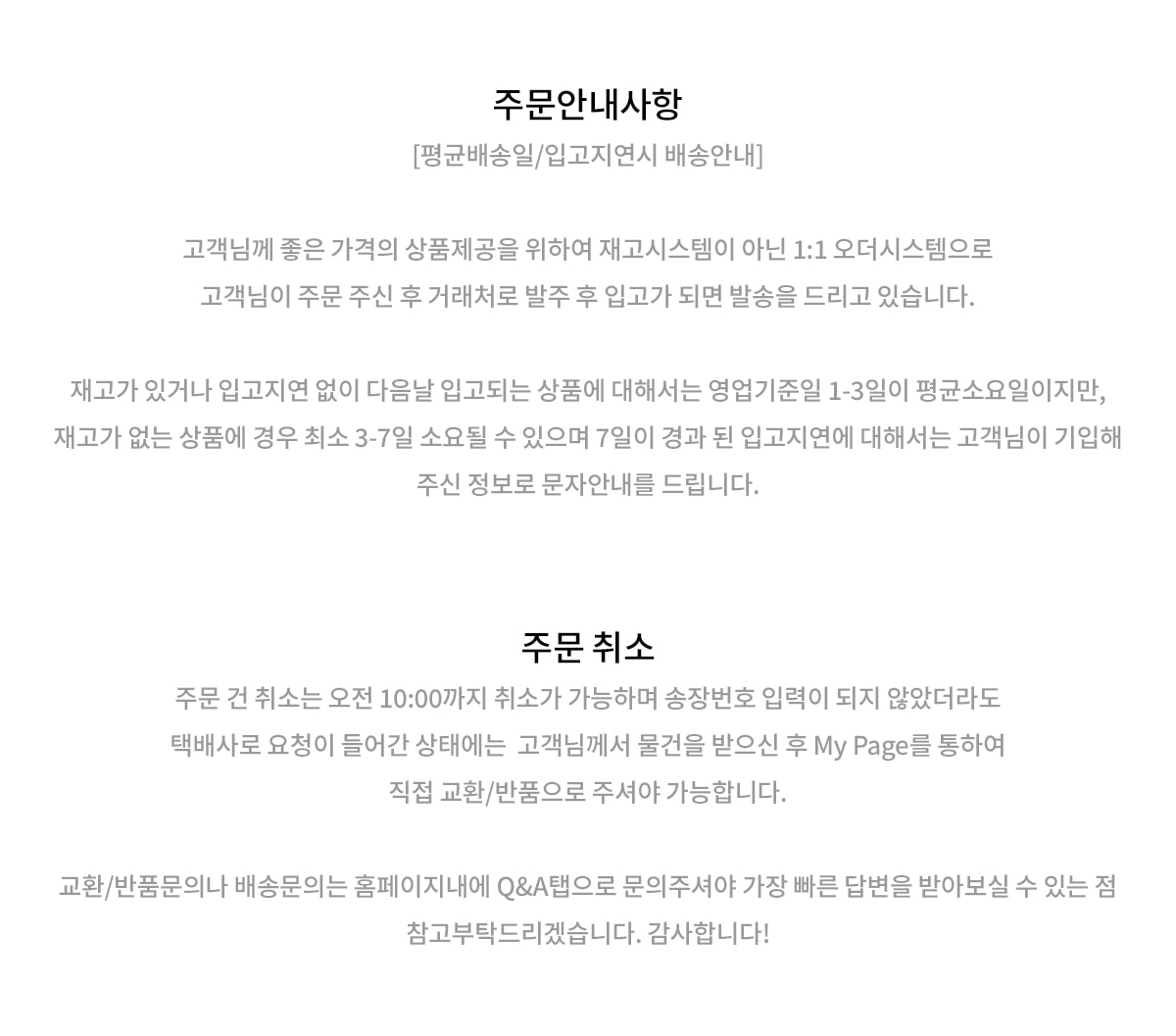 주문안내사항
[평균배송일/입고지연시 배송안내]

고객님께 좋은 가격의 상품제공을 위하여 재고시스템이 아닌 1:1 오더시스템으로
고객님이 주문 주신 후 거래처로 발주 후 입고가 되면 발송을 드리고 있습니다.

재고가 있거나 입고지연 없이 다음날 입고되는 상품에 대해서는 영업기준일 1-3일이 평균소요일이지만,
재고가 없는 상품에 경우 최소 3-7일 소요될 수 있으며 7일이 경과 된 입고지연에 대해서는 고객님이 기입해
주신 정보로 문자안내를 드립니다.

주문 취소
주문 건 취소는 오전 10:00까지 취소가 가능하며 송장번호 입력이 되지 않았더라도
택배사로 요청이 들어간 상태에는  고객님께서 물건을 받으신 후 My Page를 통하여
직접 교환/반품으로 주셔야 가능합니다.

교환/반품문의나 배송문의는 홈페이지내에 Q&A탭으로 문의주셔야 가장 빠른 답변을 받아보실 수 있는 점
참고부탁드리겠습니다. 감사합니다!